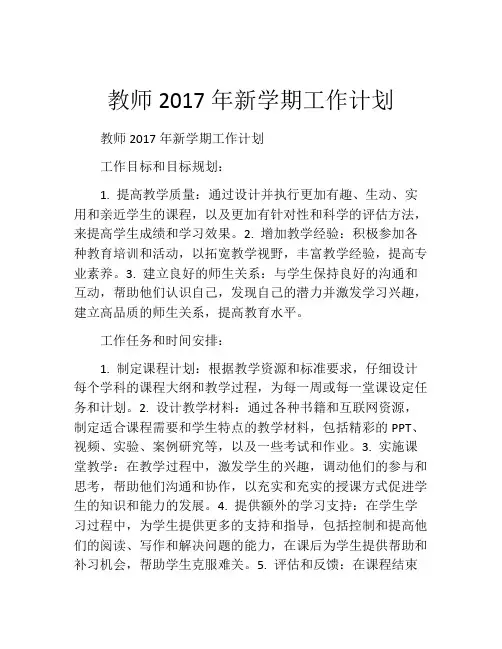 教师 2017 年新学期工作计划

教师 2017 年新学期工作计划

工作目标和目标规划：

1. 提高教学质量：通过设计并执行更加有趣、生动、实用和亲近学生的课程，以及更加有针对性和科学的评估方法，来提高学生成绩和学习效果。2. 增加教学经验：积极参加各种教育培训和活动，以拓宽教学视野，丰富教学经验，提高专业素养。3. 建立良好的师生关系：与学生保持良好的沟通和互动，帮助他们认识自己，发现自己的潜力并激发学习兴趣，建立高品质的师生关系，提高教育水平。

工作任务和时间安排：

1. 制定课程计划：根据教学资源和标准要求，仔细设计每个学科的课程大纲和教学过程，为每一周或每一堂课设定任务和计划。2. 设计教学材料：通过各种书籍和互联网资源，制定适合课程需要和学生特点的教学材料，包括精彩的 PPT、视频、实验、案例研究等，以及一些考试和作业。3. 实施课堂教学：在教学过程中，激发学生的兴趣，调动他们的参与和思考，帮助他们沟通和协作，以充实和充实的授课方式促进学生的知识和能力的发展。4. 提供额外的学习支持：在学生学习过程中，为学生提供更多的支持和指导，包括控制和提高他们的阅读、写作和解决问题的能力，在课后为学生提供帮助和补习机会，帮助学生克服难关。5. 评估和反馈：在课程结束